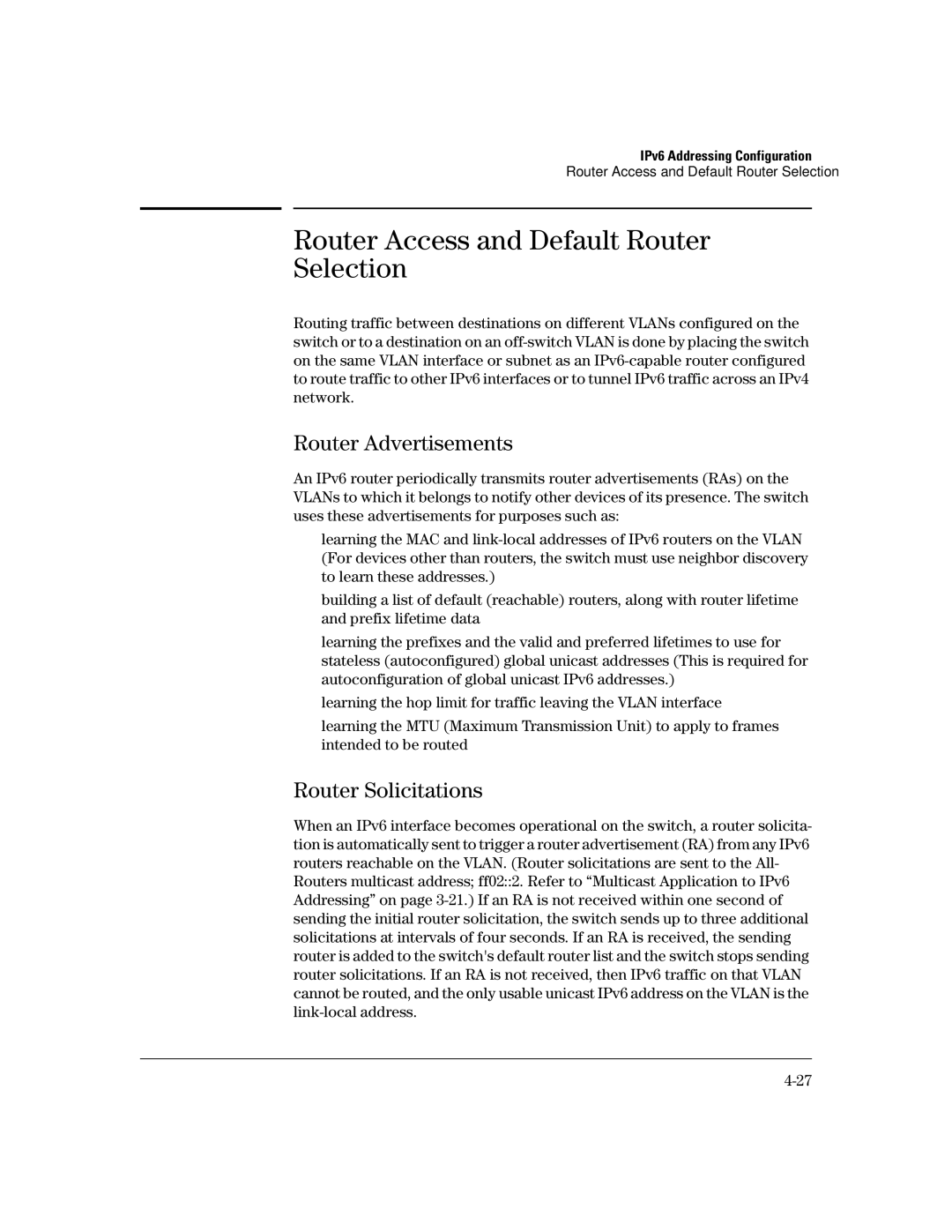 IPv6 Addressing Configuration
Router Access and Default Router Selection

Router Access and Default Router Selection

Routing traffic between destinations on different VLANs configured on the switch or to a destination on an off-switch VLAN is done by placing the switch on the same VLAN interface or subnet as an IPv6-capable router configured to route traffic to other IPv6 interfaces or to tunnel IPv6 traffic across an IPv4 network.

Router Advertisements

An IPv6 router periodically transmits router advertisements (RAs) on the VLANs to which it belongs to notify other devices of its presence. The switch uses these advertisements for purposes such as:

learning the MAC and link-local addresses of IPv6 routers on the VLAN (For devices other than routers, the switch must use neighbor discovery to learn these addresses.)

building a list of default (reachable) routers, along with router lifetime and prefix lifetime data

learning the prefixes and the valid and preferred lifetimes to use for stateless (autoconfigured) global unicast addresses (This is required for autoconfiguration of global unicast IPv6 addresses.)

learning the hop limit for traffic leaving the VLAN interface

learning the MTU (Maximum Transmission Unit) to apply to frames intended to be routed

Router Solicitations

When an IPv6 interface becomes operational on the switch, a router solicitation is automatically sent to trigger a router advertisement (RA) from any IPv6 routers reachable on the VLAN. (Router solicitations are sent to the All-Routers multicast address; ff02::2. Refer to “Multicast Application to IPv6 Addressing” on page 3-21.) If an RA is not received within one second of sending the initial router solicitation, the switch sends up to three additional solicitations at intervals of four seconds. If an RA is received, the sending router is added to the switch's default router list and the switch stops sending router solicitations. If an RA is not received, then IPv6 traffic on that VLAN cannot be routed, and the only usable unicast IPv6 address on the VLAN is the link-local address.

4-27